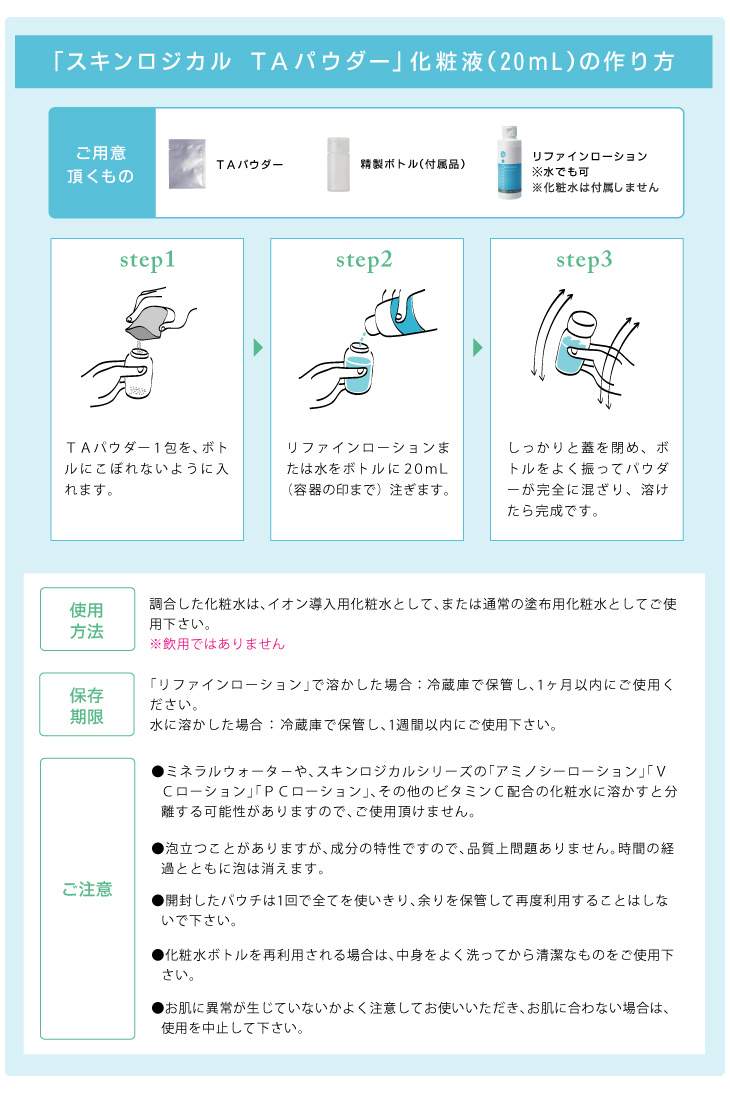 「スキンロジカル　ＴＡパウダー」化粧液（20mL）の作り方

ご用意頂くもの

ＴＡパウダー

精製ボトル（付属品）

リファインローション
※水でも可
※化粧水は付属しません

step1

ＴＡパウダー１包を、ボトルにこぼれないように入れます。

step2

リファインローションまたは水をボトルに20mL（容器の印まで）注ぎます。

step3

しっかりと蓋を閉め、ボトルをよく振ってパウダーが完全に混ざり、溶けたら完成です。

使用方法

調合した化粧水は、イオン導入用化粧水として、または通常の塗布用化粧水としてご使用下さい。
※飲用ではありません

保存期限

「リファインローション」で溶かした場合：冷蔵庫で保管し、1ヶ月以内にご使用ください。
水に溶かした場合：冷蔵庫で保管し、1週間以内にご使用下さい。

ご注意

●ミネラルウォーターや、スキンロジカルシリーズの「アミノシーローション」「ＶＣローション」「ＰＣローション」、その他のビタミンＣ配合の化粧水に溶かすと分離する可能性がありますので、ご使用頂けません。

●泡立つことがありますが、成分の特性ですので、品質上問題ありません。時間の経過とともに泡は消えます。

●開封したパウチは1回で全てを使いきり、余りを保管して再度利用することはしないで下さい。

●化粧水ボトルを再利用される場合は、中身をよく洗ってから清潔なものをご使用下さい。

●お肌に異常が生じていないかよく注意してお使いいただき、お肌に合わない場合は、使用を中止して下さい。